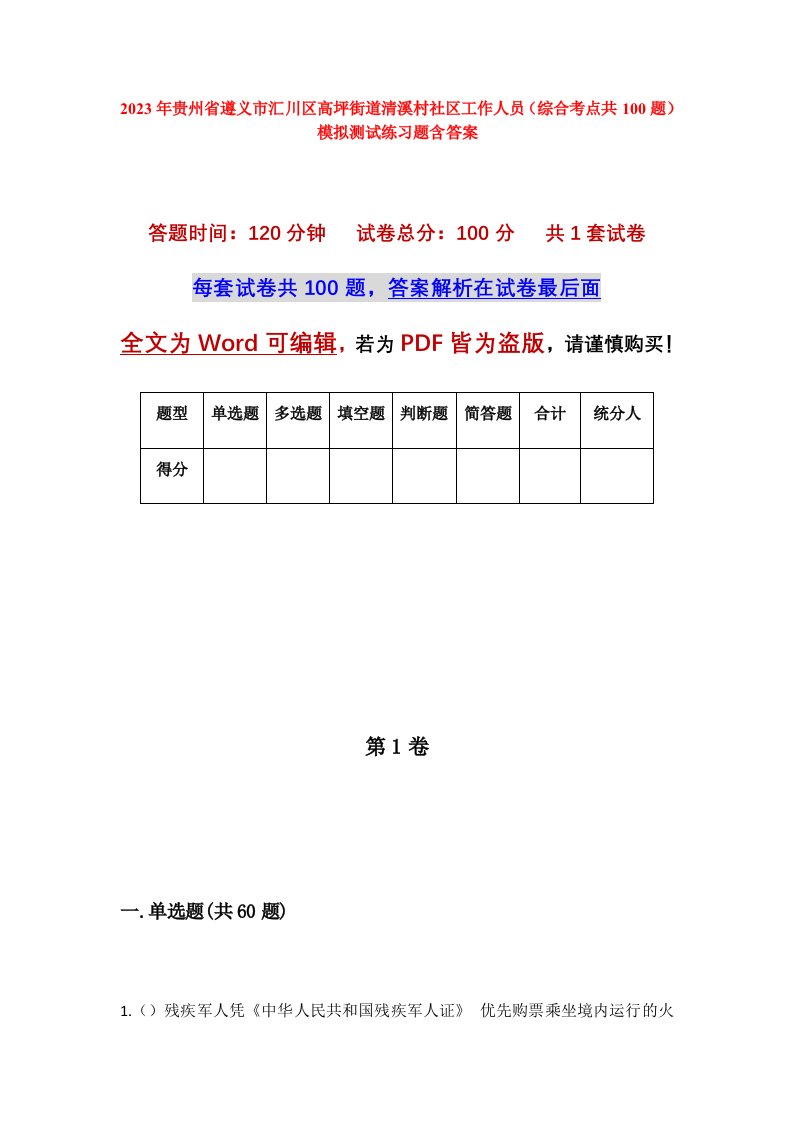 2023年贵州省遵义市汇川区高坪街道清溪村社区工作人员（综合考点共100题）模拟测试练习题含答案

答题时间：120分钟　试卷总分：100分　共1套试卷

每套试卷共100题，答案解析在试卷最后面

全文为Word可编辑，若为PDF皆为盗版，请谨慎购买！

| 题型 | 单选题 | 多选题 | 填空题 | 判断题 | 简答题 | 合计 | 统分人 |
|---|---|---|---|---|---|---|---|
| 得分 | | | | | | | |

第1卷

一.单选题(共60题)

1.（）残疾军人凭《中华人民共和国残疾军人证》 优先购票乘坐境内运行的火